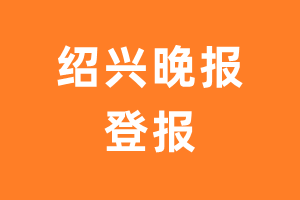 绍兴晚报
登报